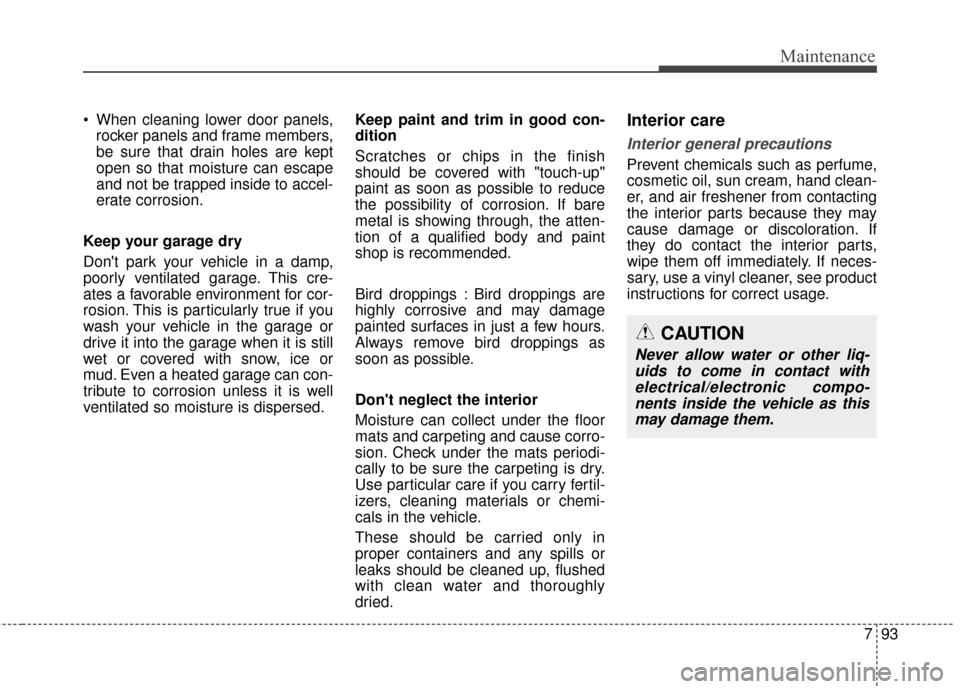 Maintenance

• When cleaning lower door panels, rocker panels and frame members, be sure that drain holes are kept open so that moisture can escape and not be trapped inside to accelerate corrosion.

Keep your garage dry

Don't park your vehicle in a damp, poorly ventilated garage. This creates a favorable environment for corrosion. This is particularly true if you wash your vehicle in the garage or drive it into the garage when it is still wet or covered with snow, ice or mud. Even a heated garage can contribute to corrosion unless it is well ventilated so moisture is dispersed.

Keep paint and trim in good condition

Scratches or chips in the finish should be covered with "touch-up" paint as soon as possible to reduce the possibility of corrosion. If bare metal is showing through, the attention of a qualified body and paint shop is recommended.

Bird droppings : Bird droppings are highly corrosive and may damage painted surfaces in just a few hours. Always remove bird droppings as soon as possible.

Don't neglect the interior

Moisture can collect under the floor mats and carpeting and cause corrosion. Check under the mats periodically to be sure the carpeting is dry. Use particular care if you carry fertilizers, cleaning materials or chemicals in the vehicle.

These should be carried only in proper containers and any spills or leaks should be cleaned up, flushed with clean water and thoroughly dried.

Interior care

Interior general precautions

Prevent chemicals such as perfume, cosmetic oil, sun cream, hand cleaner, and air freshener from contacting the interior parts because they may cause damage or discoloration. If they do contact the interior parts, wipe them off immediately. If necessary, use a vinyl cleaner, see product instructions for correct usage.

CAUTION

Never allow water or other liquids to come in contact with electrical/electronic components inside the vehicle as this may damage them.

7 93

carmanualsonline.info